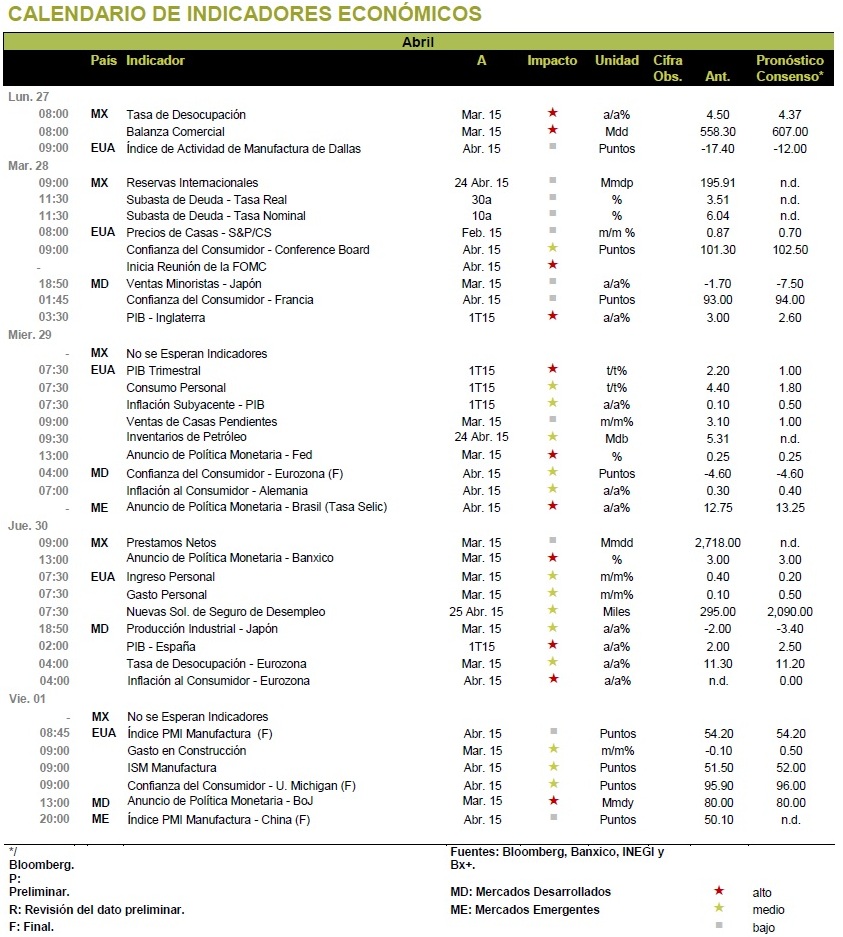 CALENDARIO DE INDICADORES ECONÓMICOS

Abril

| | País | Indicador | A | Impacto | Unidad | Cifra Obs. | Ant. | Pronóstico Consenso* |
|---|---|---|---|---|---|---|---|---|
| Lun. 27 | | | | | | | | |
| 08:00 | MX | Tasa de Desocupación | Mar. 15 | ★ | a/a% | | 4.50 | 4.37 |
| 08:00 | | Balanza Comercial | Mar. 15 | ★ | Mdd | | 558.30 | 607.00 |
| 09:00 | EUA | Índice de Actividad de Manufactura de Dallas | Abr. 15 | ■ | Puntos | | -17.40 | -12.00 |
| Mar. 28 | | | | | | | | |
| 09:00 | MX | Reservas Internacionales | 24 Abr. 15 | ■ | Mmdp | | 195.91 | n.d. |
| 11:30 | | Subasta de Deuda - Tasa Real | 30a | ■ | % | | 3.51 | n.d. |
| 11:30 | | Subasta de Deuda - Tasa Nominal | 10a | ■ | % | | 6.04 | n.d. |
| 08:00 | EUA | Precios de Casas - S&P/CS | Feb. 15 | ■ | m/m % | | 0.87 | 0.70 |
| 09:00 | | Confianza del Consumidor - Conference Board | Abr. 15 | ★ | Puntos | | 101.30 | 102.50 |
| - | | Inicia Reunión de la FOMC | Abr. 15 | ★ | | | | |
| 18:50 | MD | Ventas Minoristas - Japón | Mar. 15 | ■ | a/a% | | -1.70 | -7.50 |
| 01:45 | | Confianza del Consumidor - Francia | Abr. 15 | ■ | Puntos | | 93.00 | 94.00 |
| 03:30 | | PIB - Inglaterra | 1T15 | ★ | a/a% | | 3.00 | 2.60 |
| Mier. 29 | | | | | | | | |
| - | MX | No se Esperan Indicadores | | | | | | |
| 07:30 | EUA | PIB Trimestral | 1T15 | ★ | t/t% | | 2.20 | 1.00 |
| 07:30 | | Consumo Personal | 1T15 | ★ | t/t% | | 4.40 | 1.80 |
| 07:30 | | Inflación Subyacente - PIB | 1T15 | ★ | a/a% | | 0.10 | 0.50 |
| 09:00 | | Ventas de Casas Pendientes | Mar. 15 | ■ | m/m% | | 3.10 | 1.00 |
| 09:30 | | Inventarios de Petróleo | 24 Abr. 15 | ★ | Mdb | | 5.31 | n.d. |
| 13:00 | | Anuncio de Política Monetaria - Fed | Mar. 15 | ★ | % | | 0.25 | 0.25 |
| 04:00 | MD | Confianza del Consumidor - Eurozona (F) | Abr. 15 | ★ | Puntos | | -4.60 | -4.60 |
| 07:00 | | Inflación al Consumidor - Alemania | Abr. 15 | ★ | a/a% | | 0.30 | 0.40 |
| - | ME | Anuncio de Política Monetaria - Brasil (Tasa Selic) | Abr. 15 | ★ | a/a% | | 12.75 | 13.25 |
| Jue. 30 | | | | | | | | |
| 09:00 | MX | Prestamos Netos | Mar. 15 | ■ | Mmdd | | 2,718.00 | n.d. |
| 13:00 | | Anuncio de Política Monetaria - Banxico | Mar. 15 | ★ | % | | 3.00 | 3.00 |
| 07:30 | EUA | Ingreso Personal | Mar. 15 | ★ | m/m% | | 0.40 | 0.20 |
| 07:30 | | Gasto Personal | Mar. 15 | ★ | m/m% | | 0.10 | 0.50 |
| 07:30 | | Nuevas Sol. de Seguro de Desempleo | 25 Abr. 15 | ★ | Miles | | 295.00 | 2,090.00 |
| 18:50 | MD | Producción Industrial - Japón | Mar. 15 | ★ | a/a% | | -2.00 | -3.40 |
| 02:00 | | PIB - España | 1T15 | ★ | a/a% | | 2.00 | 2.50 |
| 04:00 | | Tasa de Desocupación - Eurozona | Mar. 15 | ★ | a/a% | | 11.30 | 11.20 |
| 04:00 | | Inflación al Consumidor - Eurozona | Abr. 15 | ★ | a/a% | | n.d. | 0.00 |
| Vie. 01 | | | | | | | | |
| - | MX | No se Esperan Indicadores | | | | | | |
| 08:45 | EUA | Índice PMI Manufactura (F) | Abr. 15 | ■ | Puntos | | 54.20 | 54.20 |
| 09:00 | | Gasto en Construcción | Mar. 15 | ★ | m/m% | | -0.10 | 0.50 |
| 09:00 | | ISM Manufactura | Abr. 15 | ★ | Puntos | | 51.50 | 52.00 |
| 09:00 | | Confianza del Consumidor - U. Michigan (F) | Abr. 15 | ★ | Puntos | | 95.90 | 96.00 |
| 13:00 | MD | Anuncio de Política Monetaria - BoJ | Mar. 15 | ★ | Mmdy | | 80.00 | 80.00 |
| 20:00 | ME | Índice PMI Manufactura - China (F) | Abr. 15 | ■ | Puntos | | 50.10 | n.d. |

*/
Bloomberg.
P:
Preliminar.
R: Revisión del dato preliminar.
F: Final.

Fuentes: Bloomberg, Banxico, INEGI y Bx+.
MD: Mercados Desarrollados
ME: Mercados Emergentes

★ alto
★ medio
■ bajo